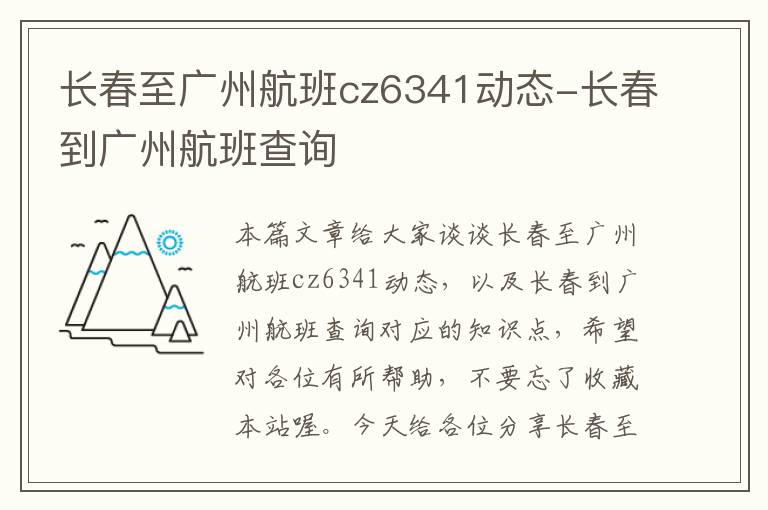 长春至广州航班cz6341动态-长春到广州航班查询

本篇文章给大家谈谈长春至广州航班cz6341动态，以及长春到广州航班查询对应的知识点，希望对各位有所帮助，不要忘了收藏本站喔。今天给各位分享长春至